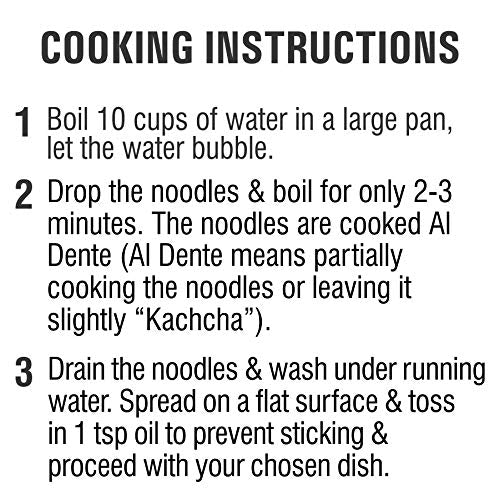 COOKING INSTRUCTIONS

1 Boil 10 cups of water in a large pan, let the water bubble.

2 Drop the noodles & boil for only 2-3 minutes. The noodles are cooked Al Dente (Al Dente means partially cooking the noodles or leaving it slightly "Kachcha").

3 Drain the noodles & wash under running water. Spread on a flat surface & toss in 1 tsp oil to prevent sticking & proceed with your chosen dish.